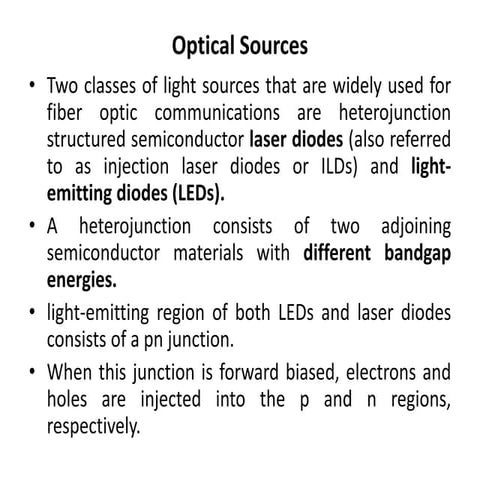 Optical Sources

• Two classes of light sources that are widely used for fiber optic communications are heterojunction structured semiconductor laser diodes (also referred to as injection laser diodes or ILDs) and light-emitting diodes (LEDs).

• A heterojunction consists of two adjoining semiconductor materials with different bandgap energies.

• light-emitting region of both LEDs and laser diodes consists of a pn junction.

• When this junction is forward biased, electrons and holes are injected into the p and n regions, respectively.